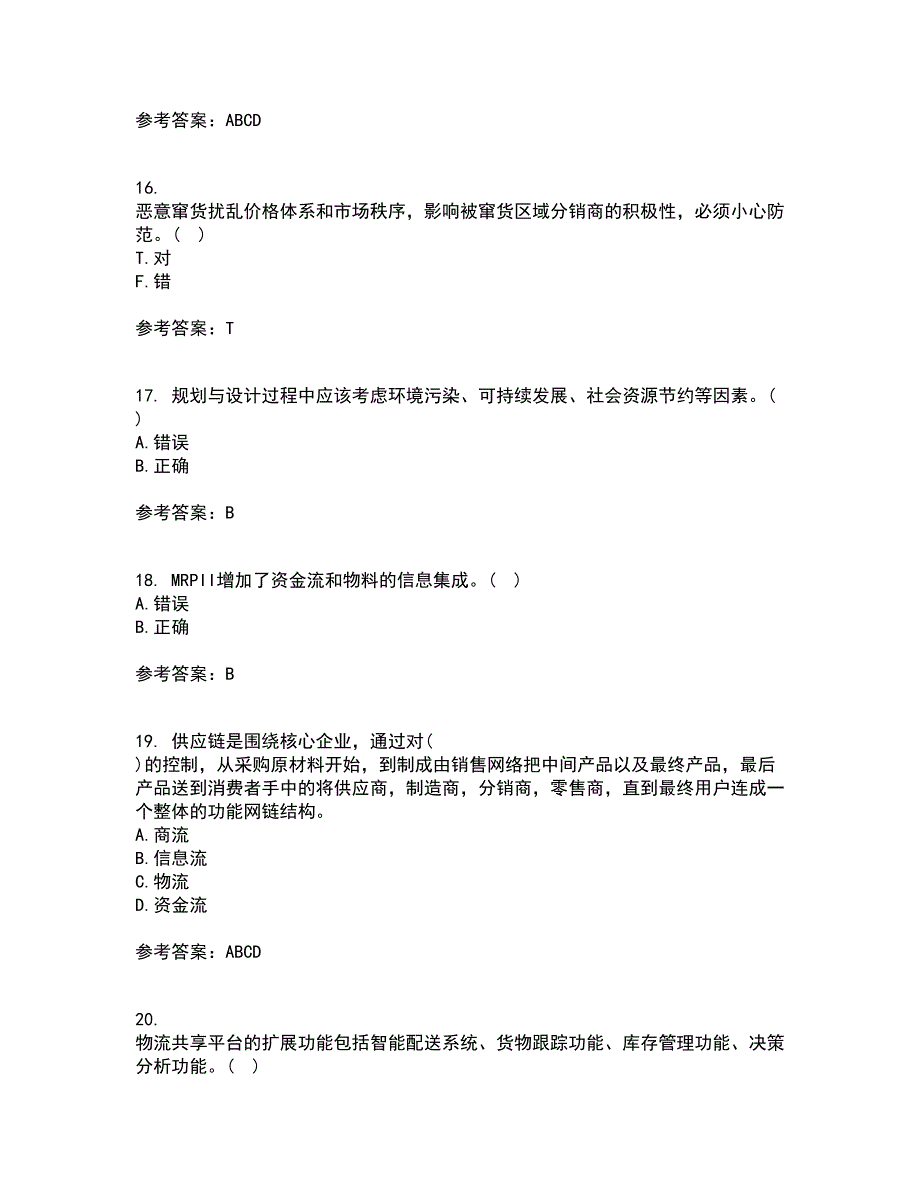 参考答案：ABCD

16.
恶意窜货扰乱价格体系和市场秩序，影响被窜货区域分销商的积极性，必须小心防范。（ ）
T.对
F.错

参考答案：T

17. 规划与设计过程中应该考虑环境污染、可持续发展、社会资源节约等因素。（ ）
A.错误
B.正确

参考答案：B

18. MRPII增加了资金流和物料的信息集成。（ ）
A.错误
B.正确

参考答案：B

19. 供应链是围绕核心企业，通过对（ ）的控制，从采购原材料开始，到制成由销售网络把中间产品以及最终产品，最后产品送到消费者手中的将供应商，制造商，分销商，零售商，直到最终用户连成一个整体的功能网链结构。
A.商流
B.信息流
C.物流
D.资金流

参考答案：ABCD

20.
物流共享平台的扩展功能包括智能配送系统、货物跟踪功能、库存管理功能、决策分析功能。（ ）